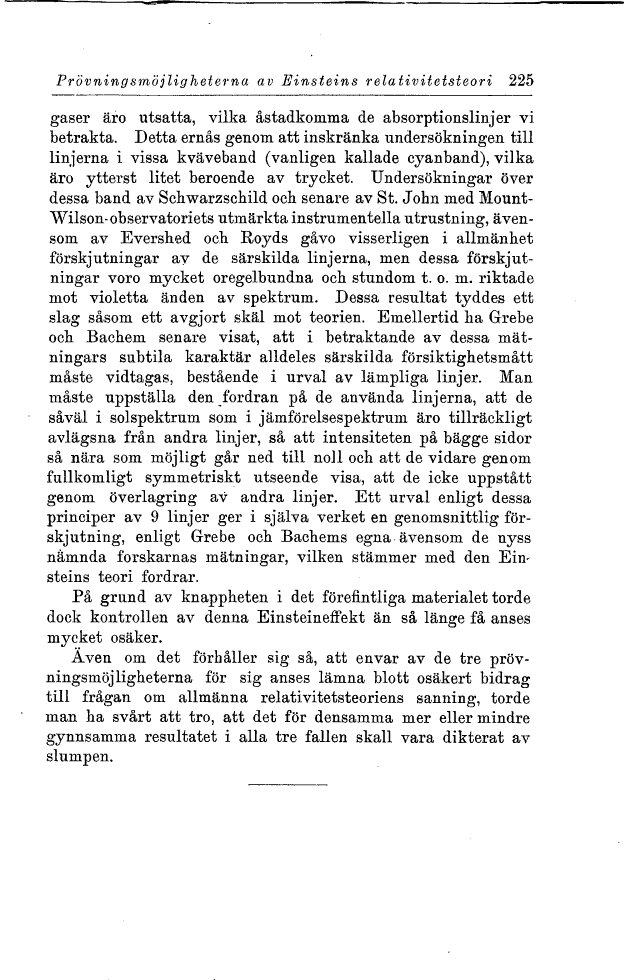 Prövningsmöjligheterna av Einsteins relativitetsteori 225

gaser äro utsatta, vilka åstadkomma de absorptionslinjer vi betrakta. Detta ernås genom att inskränka undersökningen till linjerna i vissa kväveband (vanligen kallade cyanband), vilka äro ytterst litet beroende av trycket. Undersökningar över dessa band av Schwarzschild och senare av St. John med Mount-Wilson-observatoriets utmärkta instrumentella utrustning, ävensom av Evershed och Royds gåvo visserligen i allmänhet förskjutningar av de särskilda linjerna, men dessa förskjutningar voro mycket oregelbundna och stundom t. o. m. riktade mot violetta änden av spektrum. Dessa resultat tyddes ett slag såsom ett avgjort skäl mot teorien. Emellertid ha Grebe och Bachem senare visat, att i betraktande av dessa mätningars subtila karaktär alldeles särskilda försiktighetsmått måste vidtagas, bestående i urval av lämpliga linjer. Man måste uppställa den fordran på de använda linjerna, att de såväl i solspektrum som i jämförelsespektrum äro tillräckligt avlägsna från andra linjer, så att intensiteten på bägge sidor så nära som möjligt går ned till noll och att de vidare genom fullkomligt symmetriskt utseende visa, att de icke uppstått genom överlagring av andra linjer. Ett urval enligt dessa principer av 9 linjer ger i själva verket en genomsnittlig förskjutning, enligt Grebe och Bachems egna ävensom de nyss nämnda forskarnas mätningar, vilken stämmer med den Einsteins teori fordrar.

På grund av knappheten i det förefintliga materialet torde dock kontrollen av denna Einsteineffekt än så länge få anses mycket osäker.

Även om det förhåller sig så, att envar av de tre prövningsmöjligheterna för sig anses lämna blott osäkert bidrag till frågan om allmänna relativitetsteoriens sanning, torde man ha svårt att tro, att det för densamma mer eller mindre gynnsamma resultatet i alla tre fallen skall vara dikterat av slumpen.